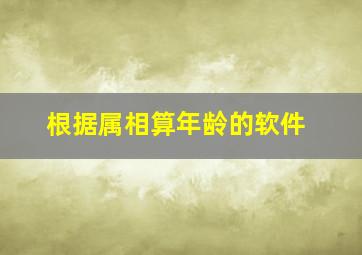 根据属相算年龄的软件